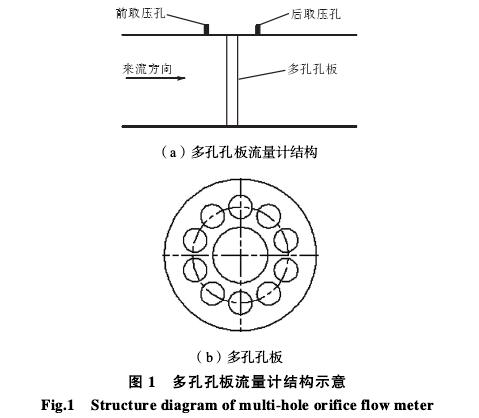 前取压孔

后取压孔

来流方向

多孔孔板

（a）多孔孔板流量计结构

（b）多孔孔板

图 1　多孔孔板流量计结构示意

Fig.1　Structure diagram of multi-hole orifice flow meter